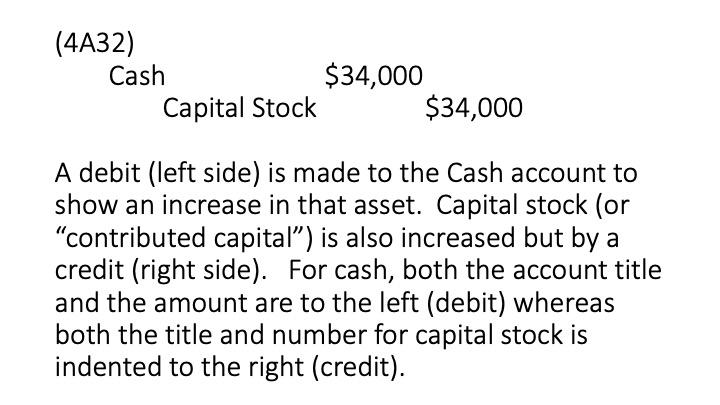 (4A32)
Cash $34,000
Capital Stock $34,000

A debit (left side) is made to the Cash account to show an increase in that asset. Capital stock (or "contributed capital") is also increased but by a credit (right side). For cash, both the account title and the amount are to the left (debit) whereas both the title and number for capital stock is indented to the right (credit).